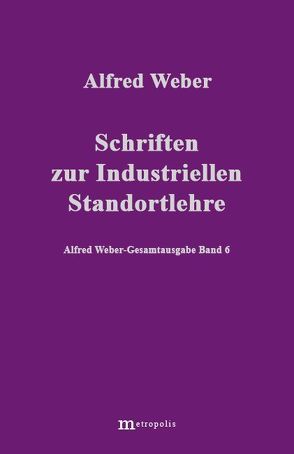 Alfred Weber

Schriften zur Industriellen Standortlehre

Alfred Weber-Gesamtausgabe Band 6

metropolis